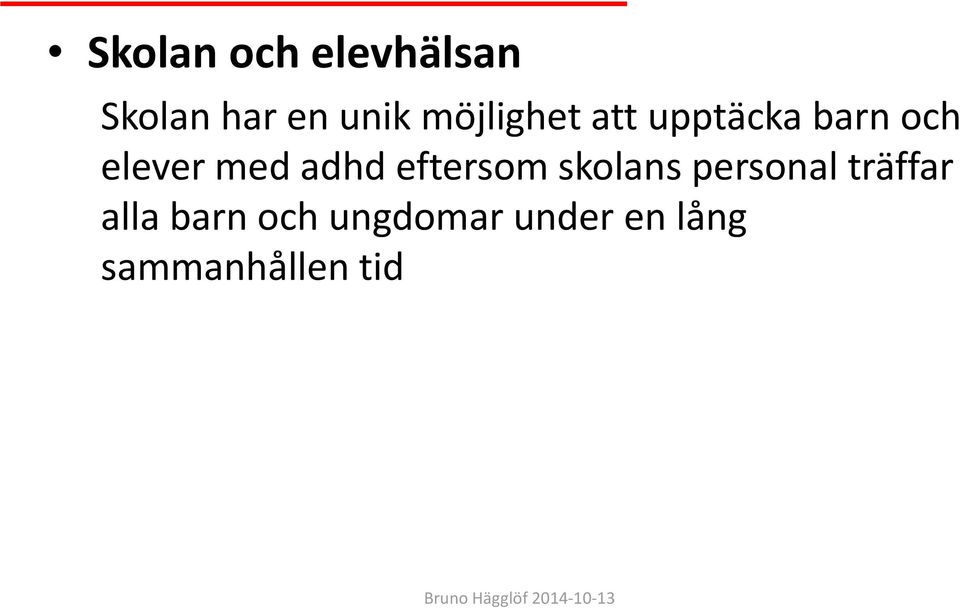 • Skolan och elevhälsan

Skolan har en unik möjlighet att upptäcka barn och elever med adhd eftersom skolans personal träffar alla barn och ungdomar under en lång sammanhållen tid

Bruno Hägglöf 2014-10-13